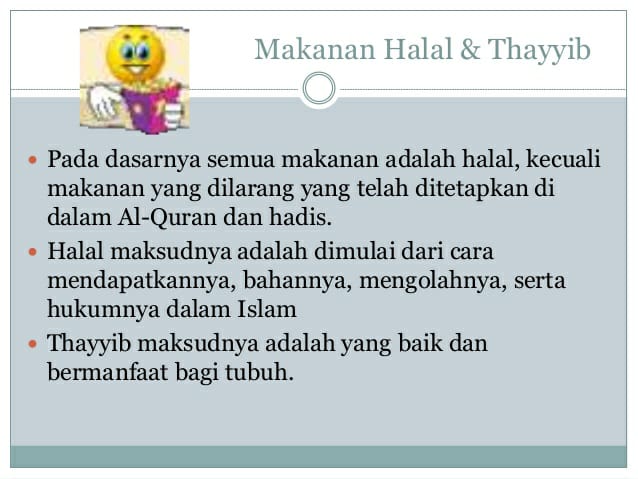 Makanan Halal & Thayyib

• Pada dasarnya semua makanan adalah halal, kecuali makanan yang dilarang yang telah ditetapkan di dalam Al-Quran dan hadis.
• Halal maksudnya adalah dimulai dari cara mendapatkannya, bahannya, mengolahnya, serta hukumnya dalam Islam
• Thayyib maksudnya adalah yang baik dan bermanfaat bagi tubuh.